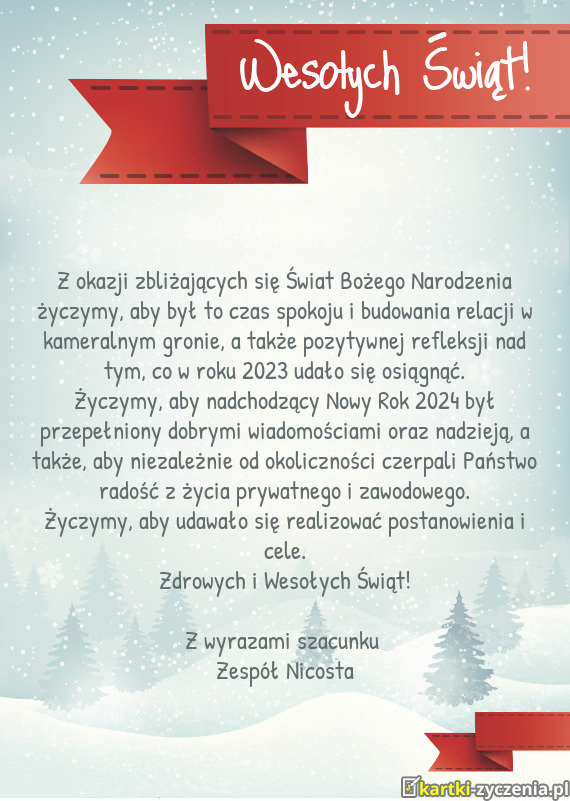 Wesołych Świąt!

Z okazji zbliżających się Świat Bożego Narodzenia życzymy, aby był to czas spokoju i budowania relacji w kameralnym gronie, a także pozytywnej refleksji nad tym, co w roku 2023 udało się osiągnąć.

Życzymy, aby nadchodzący Nowy Rok 2024 był przepełniony dobrymi wiadomościami oraz nadzieją, a także, aby niezależnie od okoliczności czerpali Państwo radość z życia prywatnego i zawodowego.

Życzymy, aby udawało się realizować postanowienia i cele.

Zdrowych i Wesołych Świąt!

Z wyrazami szacunku
Zespół Nicosta

kartki-zyczenia.pl